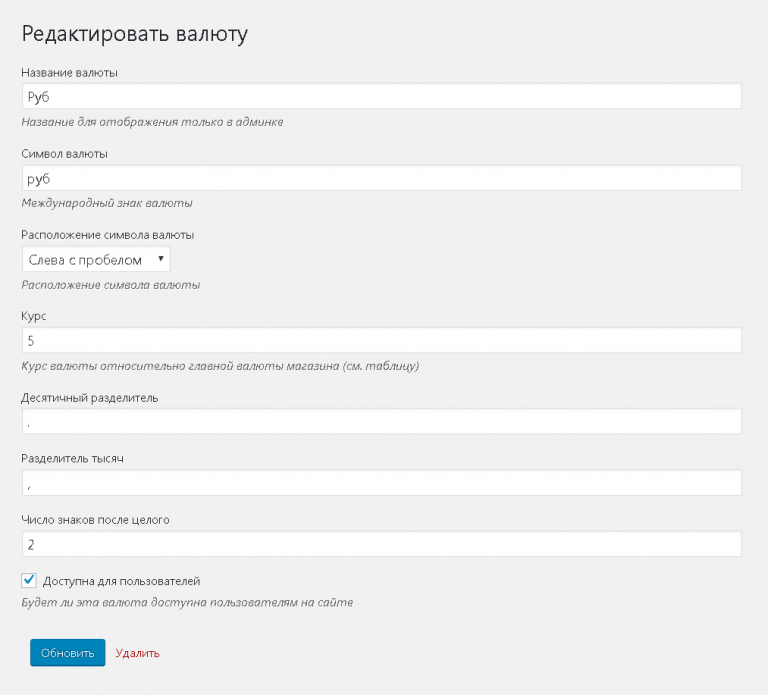 Редактировать валюту

Название валюты

Руб

Название для отображения только в админке

Символ валюты

руб

Международный знак валюты

Расположение символа валюты

Слева с пробелом

Расположение символа валюты

Курс

5

Курс валюты относительно главной валюты магазина (см. таблицу)

Десятичный разделитель

.

Разделитель тысяч

,

Число знаков после целого

2

Доступна для пользователей

Будет ли эта валюта доступна пользователям на сайте

Обновить Удалить